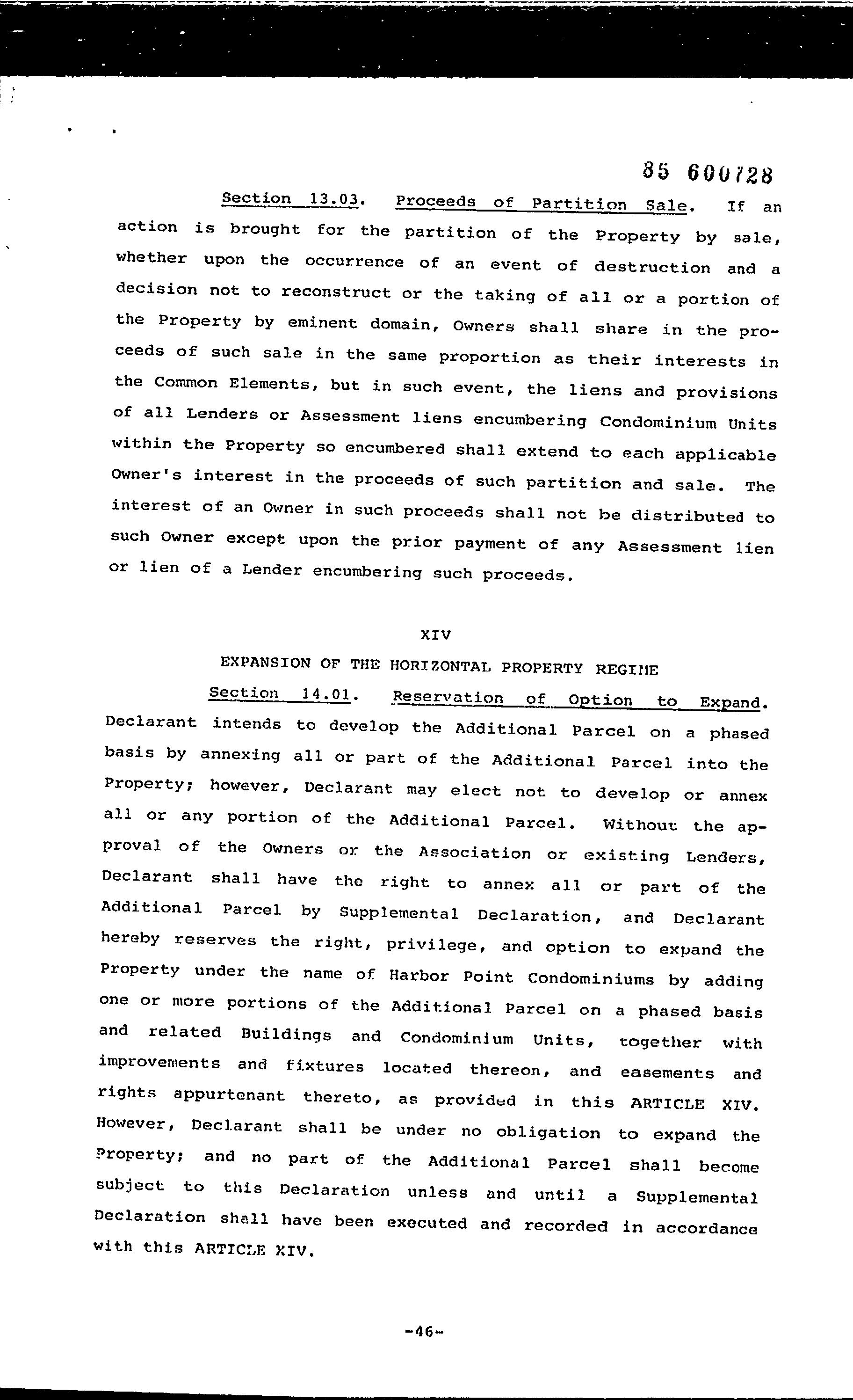 85 600728

Section 13.03. Proceeds of Partition Sale. If an action is brought for the partition of the Property by sale, whether upon the occurrence of an event of destruction and a decision not to reconstruct or the taking of all or a portion of the Property by eminent domain, Owners shall share in the proceeds of such sale in the same proportion as their interests in the Common Elements, but in such event, the liens and provisions of all Lenders or Assessment liens encumbering Condominium Units within the Property so encumbered shall extend to each applicable Owner's interest in the proceeds of such partition and sale. The interest of an Owner in such proceeds shall not be distributed to such Owner except upon the prior payment of any Assessment lien or lien of a Lender encumbering such proceeds.

XIV

EXPANSION OF THE HORIZONTAL PROPERTY REGIME

Section 14.01. Reservation of Option to Expand. Declarant intends to develop the Additional Parcel on a phased basis by annexing all or part of the Additional Parcel into the Property; however, Declarant may elect not to develop or annex all or any portion of the Additional Parcel. Without the approval of the Owners or the Association or existing Lenders, Declarant shall have the right to annex all or part of the Additional Parcel by Supplemental Declaration, and Declarant hereby reserves the right, privilege, and option to expand the Property under the name of Harbor Point Condominiums by adding one or more portions of the Additional Parcel on a phased basis and related Buildings and Condominium Units, together with improvements and fixtures located thereon, and easements and rights appurtenant thereto, as provided in this ARTICLE XIV. However, Declarant shall be under no obligation to expand the Property; and no part of the Additional Parcel shall become subject to this Declaration unless and until a Supplemental Declaration shall have been executed and recorded in accordance with this ARTICLE XIV.

-46-